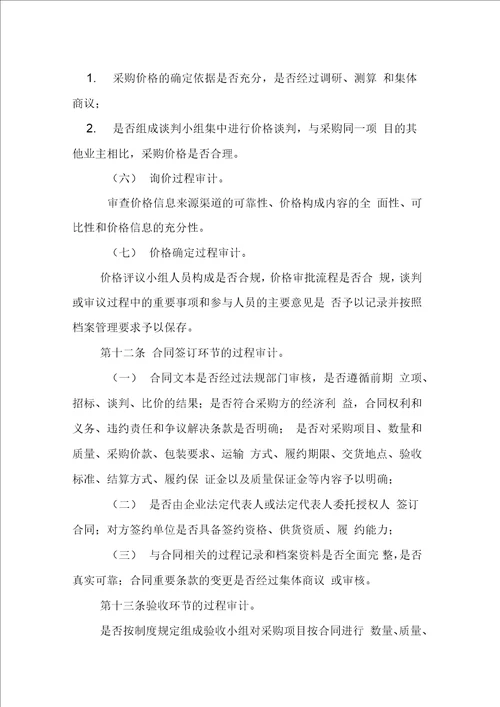 1. 采购价格的确定依据是否充分，是否经过调研、测算 和集体商议；

2. 是否组成谈判小组集中进行价格谈判，与采购同一项 目的其他业主相比，采购价格是否合理。

（六） 询价过程审计。

审查价格信息来源渠道的可靠性、价格构成内容的全 面性、可比性和价格信息的充分性。

（七） 价格确定过程审计。

价格评议小组人员构成是否合规，价格审批流程是否合 规，谈判或审议过程中的重要事项和参与人员的主要意见是 否予以记录并按照档案管理要求予以保存。

第十二条 合同签订环节的过程审计。

（一） 合同文本是否经过法规部门审核，是否遵循前期 立项、招标、谈判、比价的结果；是否符合采购方的经济利 益，合同权利和义务、违约责任和争议解决条款是否明确； 是否对采购项目、数量和质量、采购价款、包装要求、运输 方式、履约期限、交货地点、验收标准、结算方式、履约保 证金以及质量保证金等内容予以明确；

（二） 是否由企业法定代表人或法定代表人委托授权人 签订合同；对方签约单位是否具备签约资格、供货资质、履 约能力；

（三） 与合同相关的过程记录和档案资料是否全面完 整，是否真实可靠；合同重要条款的变更是否经过集体商议 或审核。

第十三条验收环节的过程审计。

是否按制度规定组成验收小组对采购项目按合同进行 数量、质量、